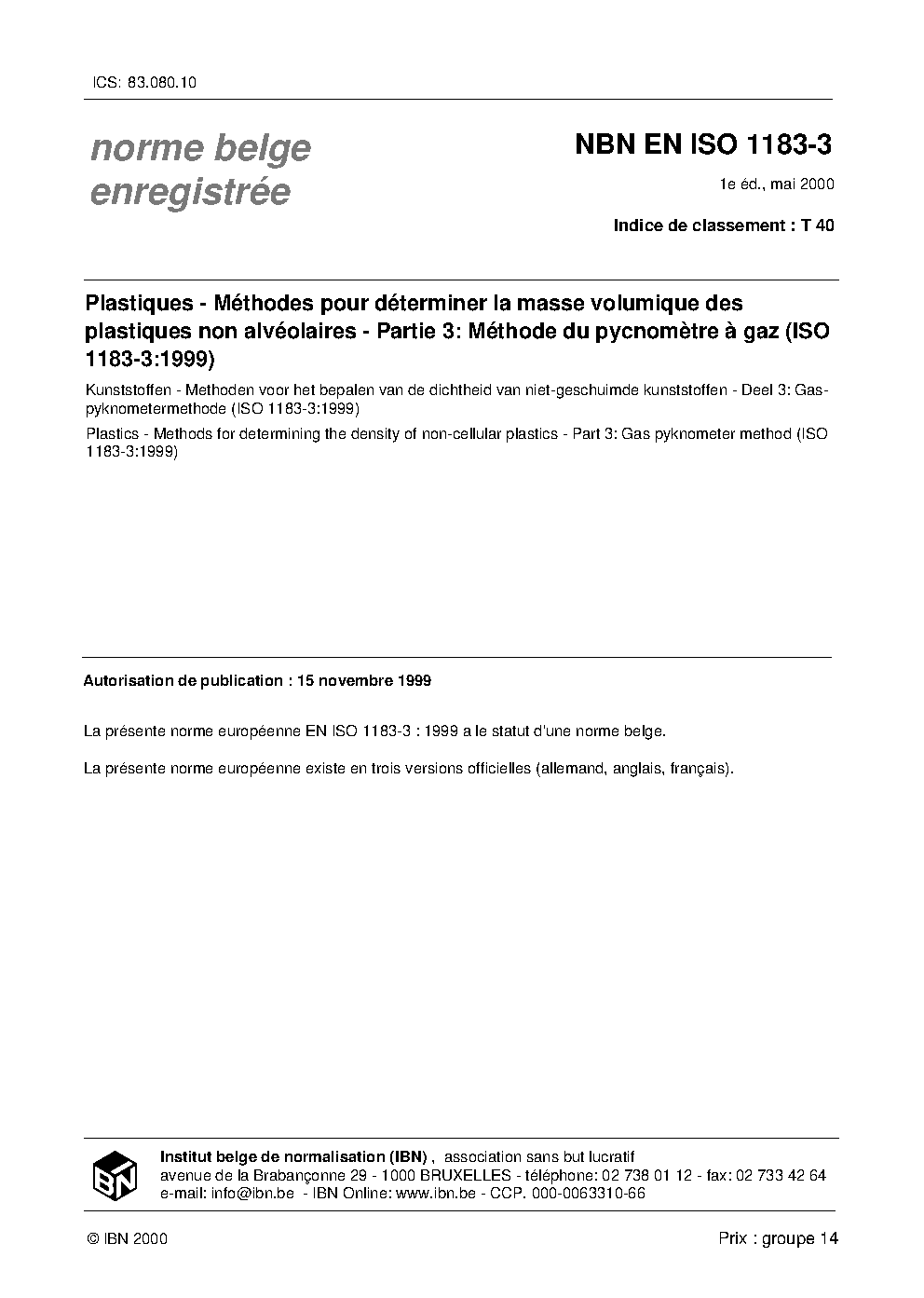 ICS: 83.080.10

norme belge enregistrée

NBN EN ISO 1183-3

1e éd., mai 2000

Indice de classement : T 40

Plastiques - Méthodes pour déterminer la masse volumique des plastiques non alvéolaires - Partie 3: Méthode du pycnomètre à gaz (ISO 1183-3:1999)

Kunststoffen - Methoden voor het bepalen van de dichtheid van niet-geschuimde kunststoffen - Deel 3: Gaspyknometermethode (ISO 1183-3:1999)

Plastics - Methods for determining the density of non-cellular plastics - Part 3: Gas pyknometer method (ISO 1183-3:1999)

Autorisation de publication : 15 novembre 1999

La présente norme européenne EN ISO 1183-3 : 1999 a le statut d'une norme belge.

La présente norme européenne existe en trois versions officielles (allemand, anglais, français).

IBN

Institut belge de normalisation (IBN) , association sans but lucratif
avenue de la Brabançonne 29 - 1000 BRUXELLES - téléphone: 02 738 01 12 - fax: 02 733 42 64
e-mail: info@ibn.be - IBN Online: www.ibn.be - CCP. 000-0063310-66

© IBN 2000

Prix : groupe 14